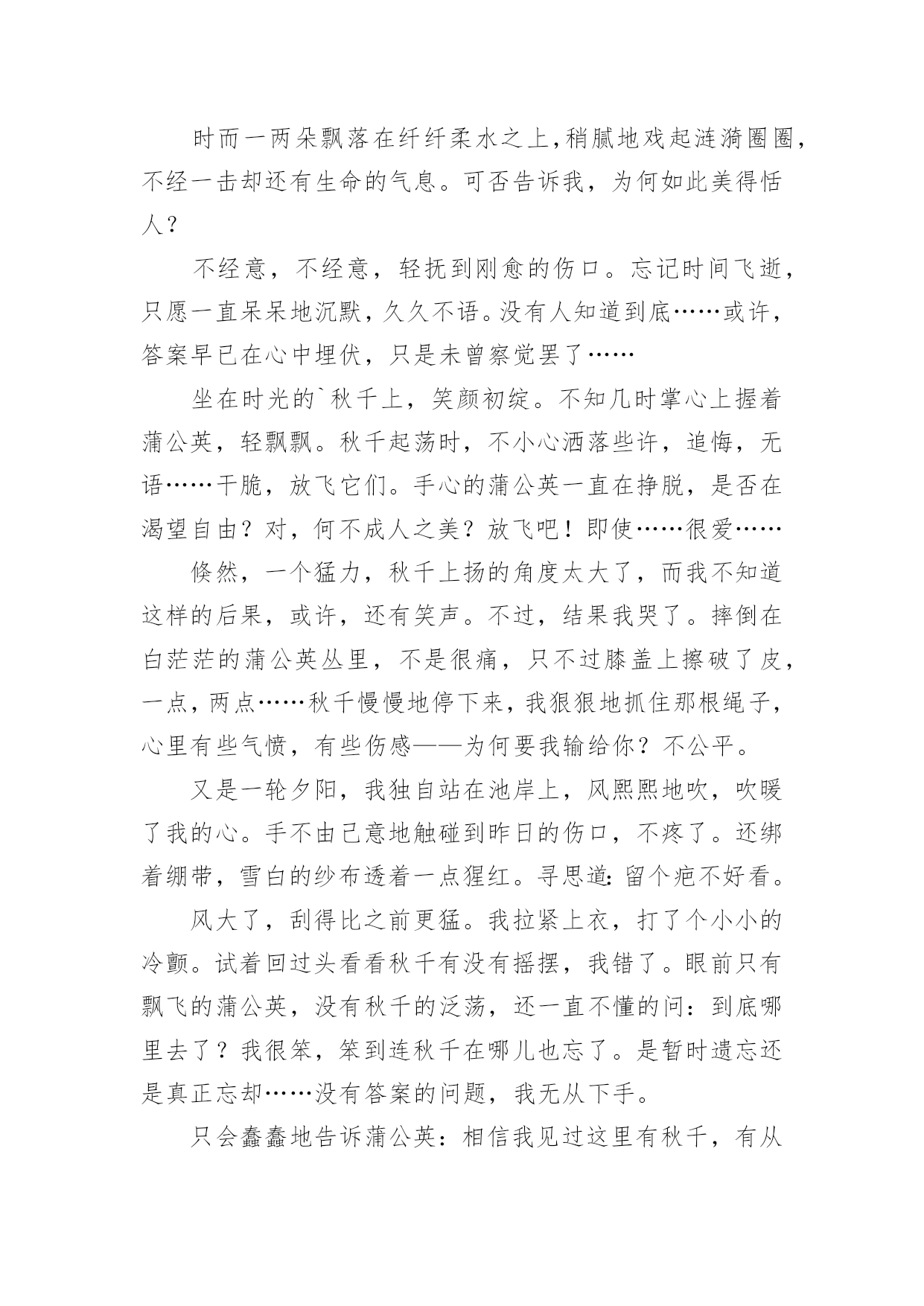 时而一两朵飘落在纤纤柔水之上,稍腻地戏起涟漪圈圈,不经一击却还有生命的气息。可否告诉我，为何如此美得恬人？

不经意，不经意，轻抚到刚愈的伤口。忘记时间飞逝，只愿一直呆呆地沉默，久久不语。没有人知道到底……或许，答案早已在心中埋伏，只是未曾察觉罢了……

坐在时光的`秋千上，笑颜初绽。不知几时掌心上握着蒲公英，轻飘飘。秋千起荡时，不小心洒落些许，追悔，无语……干脆，放飞它们。手心的蒲公英一直在挣脱，是否在渴望自由？对，何不成人之美？放飞吧！即使……很爱……

倏然，一个猛力，秋千上扬的角度太大了，而我不知道这样的后果，或许，还有笑声。不过，结果我哭了。摔倒在白茫茫的蒲公英丛里，不是很痛，只不过膝盖上擦破了皮，一点，两点……秋千慢慢地停下来，我狠狠地抓住那根绳子，心里有些气愤，有些伤感——为何要我输给你？不公平。

又是一轮夕阳，我独自站在池岸上，风熙熙地吹，吹暖了我的心。手不由己意地触碰到昨日的伤口，不疼了。还绑着绷带，雪白的纱布透着一点猩红。寻思道：留个疤不好看。

风大了，刮得比之前更猛。我拉紧上衣，打了个小小的冷颤。试着回过头看看秋千有没有摇摆，我错了。眼前只有飘飞的蒲公英，没有秋千的泛荡，还一直不懂的问：到底哪里去了？我很笨，笨到连秋千在哪儿也忘了。是暂时遗忘还是真正忘却……没有答案的问题，我无从下手。

只会蠢蠢地告诉蒲公英：相信我见过这里有秋千，有从